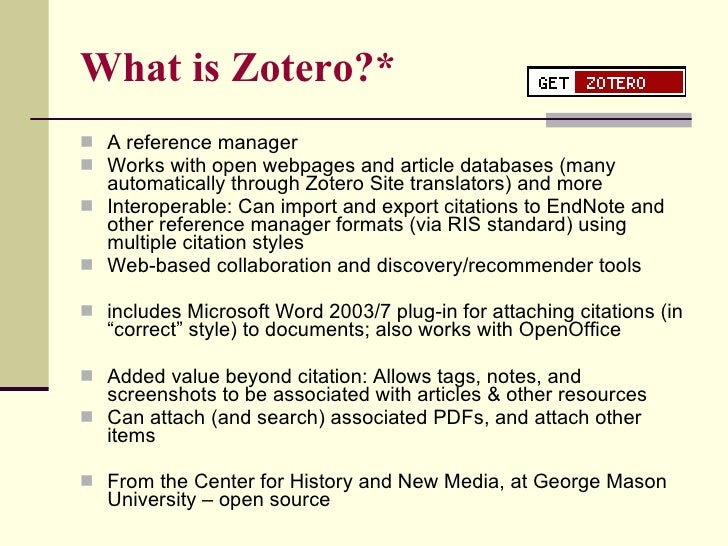 What is Zotero?*

GET ZOTERO

■ A reference manager
■ Works with open webpages and article databases (many automatically through Zotero Site translators) and more
■ Interoperable: Can import and export citations to EndNote and other reference manager formats (via RIS standard) using multiple citation styles
■ Web-based collaboration and discovery/recommender tools

■ includes Microsoft Word 2003/7 plug-in for attaching citations (in “correct” style) to documents; also works with OpenOffice

■ Added value beyond citation: Allows tags, notes, and screenshots to be associated with articles & other resources
■ Can attach (and search) associated PDFs, and attach other items

■ From the Center for History and New Media, at George Mason University – open source